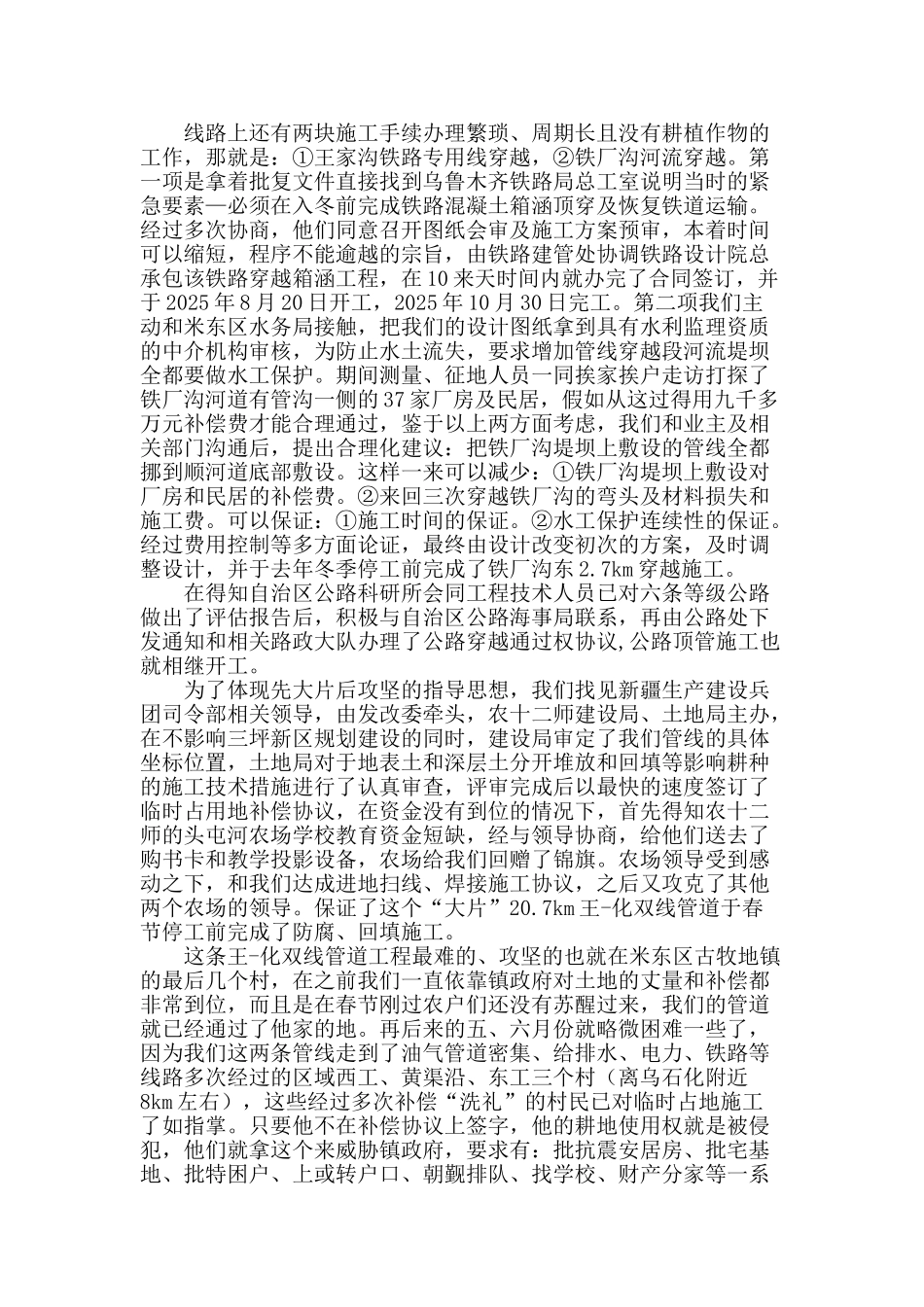 线路上还有两块施工手续办理繁琐、周期长且没有耕植作物的工作，那就是：①王家沟铁路专用线穿越，②铁厂沟河流穿越。第一项是拿着批复文件直接找到乌鲁木齐铁路局总工室说明当时的紧急要素—必须在入冬前完成铁路混凝土箱涵顶穿及恢复铁道运输。经过多次协商，他们同意召开图纸会审及施工方案预审，本着时间可以缩短，程序不能逾越的宗旨，由铁路建管处协调铁路设计院总承包该铁路穿越箱涵工程，在10来天时间内就办完了合同签订，并于2025年8月20日开工，2025年10月30日完工。第二项我们主动和米东区水务局接触，把我们的设计图纸拿到具有水利监理资质的中介机构审核，为防止水土流失，要求增加管线穿越段河流堤坝全都要做水工保护。期间测量、征地人员一同挨家挨户走访打探了铁厂沟河道有管沟一侧的37家厂房及民居，假如从这过得用九千多万元补偿费才能合理通过，鉴于以上两方面考虑，我们和业主及相关部门沟通后，提出合理化建议：把铁厂沟堤坝上敷设的管线全都挪到顺河道底部敷设。这样一来可以减少：①铁厂沟堤坝上敷设对厂房和民居的补偿费。②来回三次穿越铁厂沟的弯头及材料损失和施工费。可以保证：①施工时间的保证。②水工保护连续性的保证。经过费用控制等多方面论证，最终由设计改变初次的方案，及时调整设计，并于去年冬季停工前完成了铁厂沟东2.7㎞穿越施工。

在得知自治区公路科研所会同工程技术人员已对六条等级公路做出了评估报告后，积极与自治区公路海事局联系，再由公路处下发通知和相关路政大队办理了公路穿越通过权协议,公路顶管施工也就相继开工。

为了体现先大片后攻坚的指导思想，我们找见新疆生产建设兵团司令部相关领导，由发改委牵头，农十二师建设局、土地局主办，在不影响三坪新区规划建设的同时，建设局审定了我们管线的具体坐标位置，土地局对于地表土和深层土分开堆放和回填等影响耕种的施工技术措施进行了认真审查，评审完成后以最快的速度签订了临时占用地补偿协议，在资金没有到位的情况下，首先得知农十二师的头屯河农场学校教育资金短缺，经与领导协商，给他们送去了购书卡和教学投影设备，农场给我们回赠了锦旗。农场领导受到感动之下，和我们达成进地扫线、焊接施工协议，之后又攻克了其他两个农场的领导。保证了这个“大片”20.7㎞王-化双线管道于春节停工前完成了防腐、回填施工。

这条王-化双线管道工程最难的、攻坚的也就在米东区古牧地镇的最后几个村，在之前我们一直依靠镇政府对土地的丈量和补偿都非常到位，而且是在春节刚过农户们还没有苏醒过来，我们的管道就已经通过了他家的地。再后来的五、六月份就略微困难一些了，因为我们这两条管线走到了油气管道密集、给排水、电力、铁路等线路多次经过的区域西工、黄渠沿、东工三个村（离乌石化附近8㎞左右），这些经过多次补偿“洗礼”的村民已对临时占地施工了如指掌。只要他不在补偿协议上签字，他的耕地使用权就是被侵犯，他们就拿这个来威胁镇政府，要求有：批抗震安居房、批宅基地、批特困户、上或转户口、朝觐排队、找学校、财产分家等一系